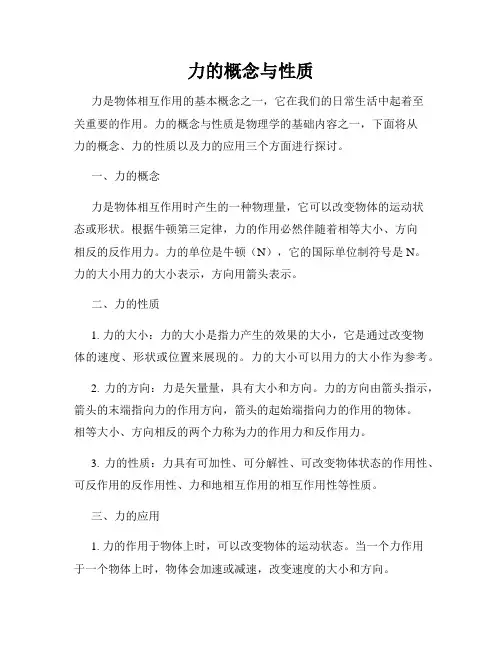 力的概念与性质

力是物体相互作用的基本概念之一，它在我们的日常生活中起着至关重要的作用。力的概念与性质是物理学的基础内容之一，下面将从力的概念、力的性质以及力的应用三个方面进行探讨。

一、力的概念

力是物体相互作用时产生的一种物理量，它可以改变物体的运动状态或形状。根据牛顿第三定律，力的作用必然伴随着相等大小、方向相反的反作用力。力的单位是牛顿（N），它的国际单位制符号是 N。力的大小用力的大小表示，方向用箭头表示。

二、力的性质

1. 力的大小：力的大小是指力产生的效果的大小，它是通过改变物体的速度、形状或位置来展现的。力的大小可以用力的大小作为参考。

2. 力的方向：力是矢量量，具有大小和方向。力的方向由箭头指示，箭头的末端指向力的作用方向，箭头的起始端指向力的作用的物体。相等大小、方向相反的两个力称为力的作用力和反作用力。

3. 力的性质：力具有可加性、可分解性、可改变物体状态的作用性、可反作用的反作用性、力和地相互作用的相互作用性等性质。

三、力的应用

1. 力的作用于物体上时，可以改变物体的运动状态。当一个力作用于一个物体上时，物体会加速或减速，改变速度的大小和方向。